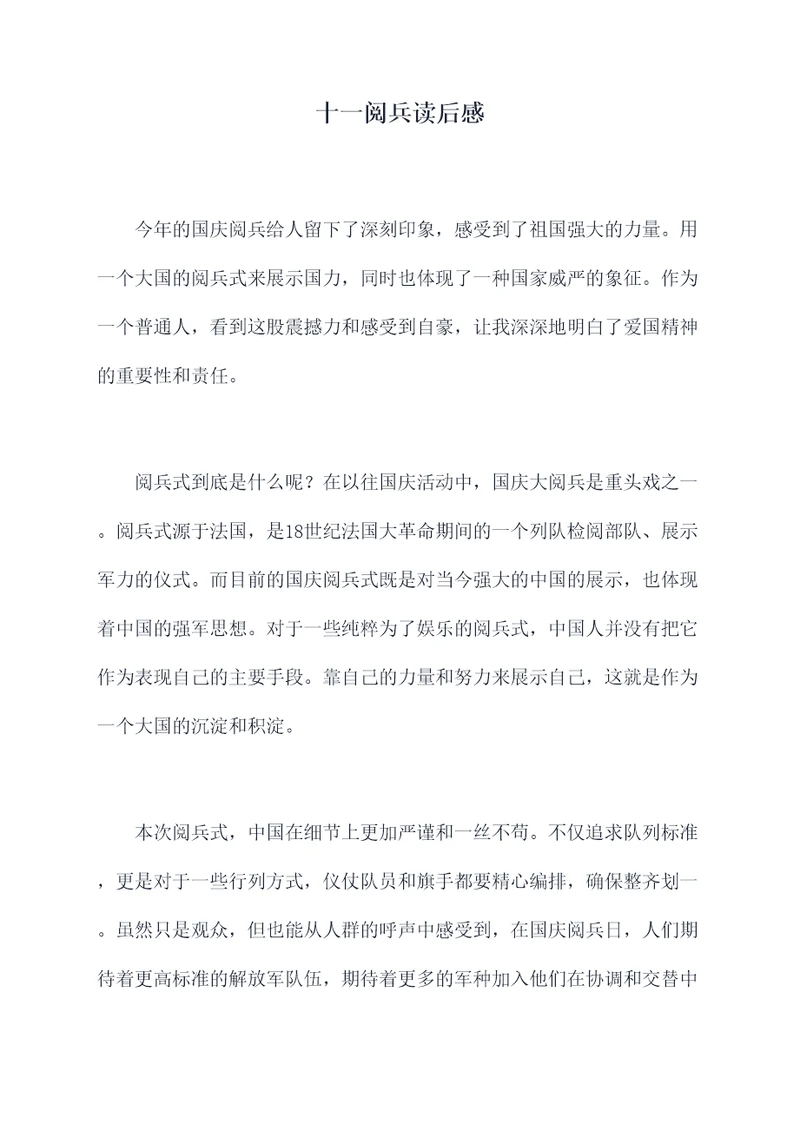 十一阅兵读后感

今年的国庆阅兵给人留下了深刻印象，感受到了祖国强大的力量。用一个大国的阅兵式来展示国力，同时也体现了一种国家威严的象征。作为一个普通人，看到这股震撼力和感受到自豪，让我深深地明白了爱国精神的重要性和责任。

阅兵式到底是什么呢？在以往国庆活动中，国庆大阅兵是重头戏之一。阅兵式源于法国，是18世纪法国大革命期间的一个列队检阅部队、展示军力的仪式。而目前的国庆阅兵式既是对当今强大的中国的展示，也体现着中国的强军思想。对于一些纯粹为了娱乐的阅兵式，中国人并没有把它作为表现自己的主要手段。靠自己的力量和努力来展示自己，这就是作为一个大国的沉淀和积淀。

本次阅兵式，中国在细节上更加严谨和一丝不苟。不仅追求队列标准，更是对于一些行列方式，仪仗队员和旗手都要精心编排，确保整齐划一。虽然只是观众，但也能从人群的呼声中感受到，在国庆阅兵日，人们期待着更高标准的解放军队伍，期待着更多的军种加入他们在协调和交替中